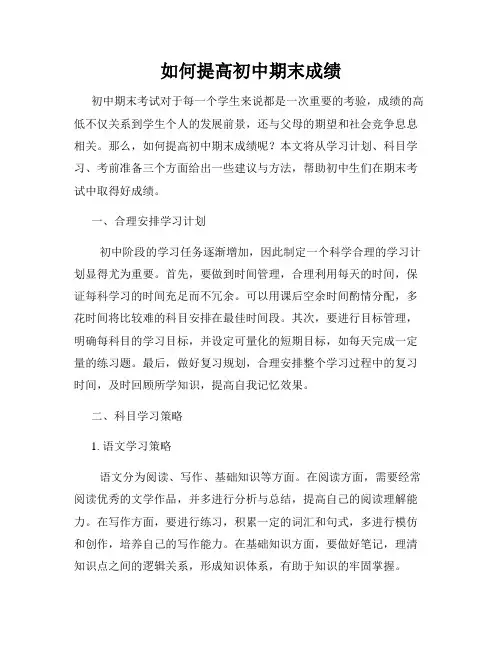 如何提高初中期末成绩

初中期末考试对于每一个学生来说都是一次重要的考验，成绩的高低不仅关系到学生个人的发展前景，还与父母的期望和社会竞争息息相关。那么，如何提高初中期末成绩呢？本文将从学习计划、科目学习、考前准备三个方面给出一些建议与方法，帮助初中生们在期末考试中取得好成绩。

一、合理安排学习计划

初中阶段的学习任务逐渐增加，因此制定一个科学合理的学习计划显得尤为重要。首先，要做到时间管理，合理利用每天的时间，保证每科学习的时间充足而不冗余。可以用课后空余时间酌情分配，多花时间将比较难的科目安排在最佳时间段。其次，要进行目标管理，明确每科目的学习目标，并设定可量化的短期目标，如每天完成一定量的练习题。最后，做好复习规划，合理安排整个学习过程中的复习时间，及时回顾所学知识，提高自我记忆效果。

二、科目学习策略

1. 语文学习策略

语文分为阅读、写作、基础知识等方面。在阅读方面，需要经常阅读优秀的文学作品，并多进行分析与总结，提高自己的阅读理解能力。在写作方面，要进行练习，积累一定的词汇和句式，多进行模仿和创作，培养自己的写作能力。在基础知识方面，要做好笔记，理清知识点之间的逻辑关系，形成知识体系，有助于知识的牢固掌握。